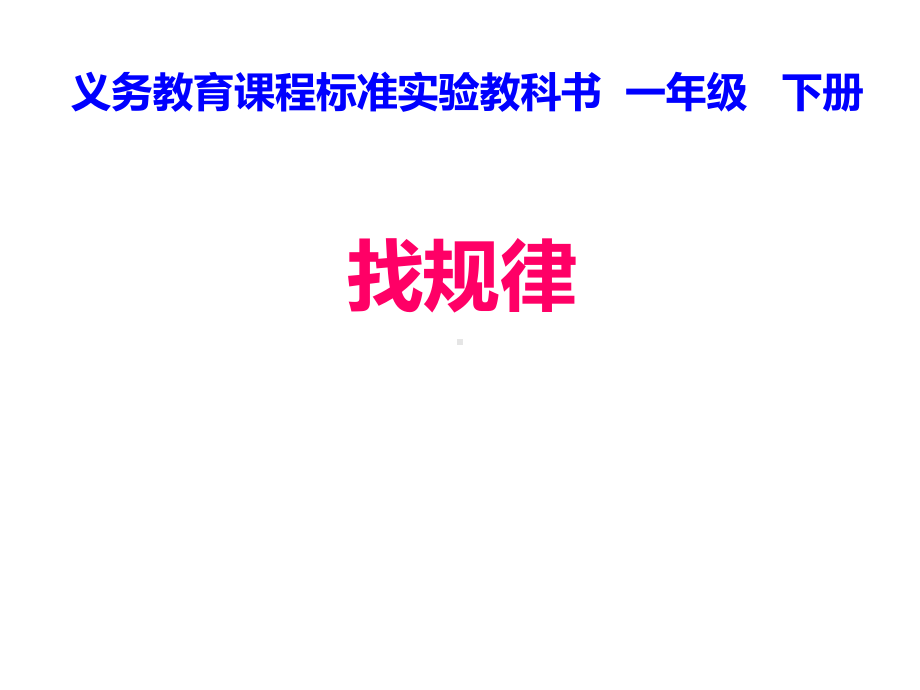 义务教育课程标准实验教科书 一年级 下册

找规律